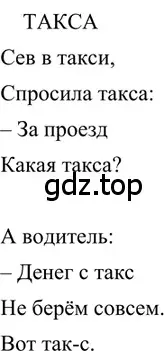 ТАКСА

Сев в такси,
Спросила такса:
– За проезд
Какая такса?

gdz.top

А водитель:
– Денег с такс
Не берём совсем.
Вот так-с.